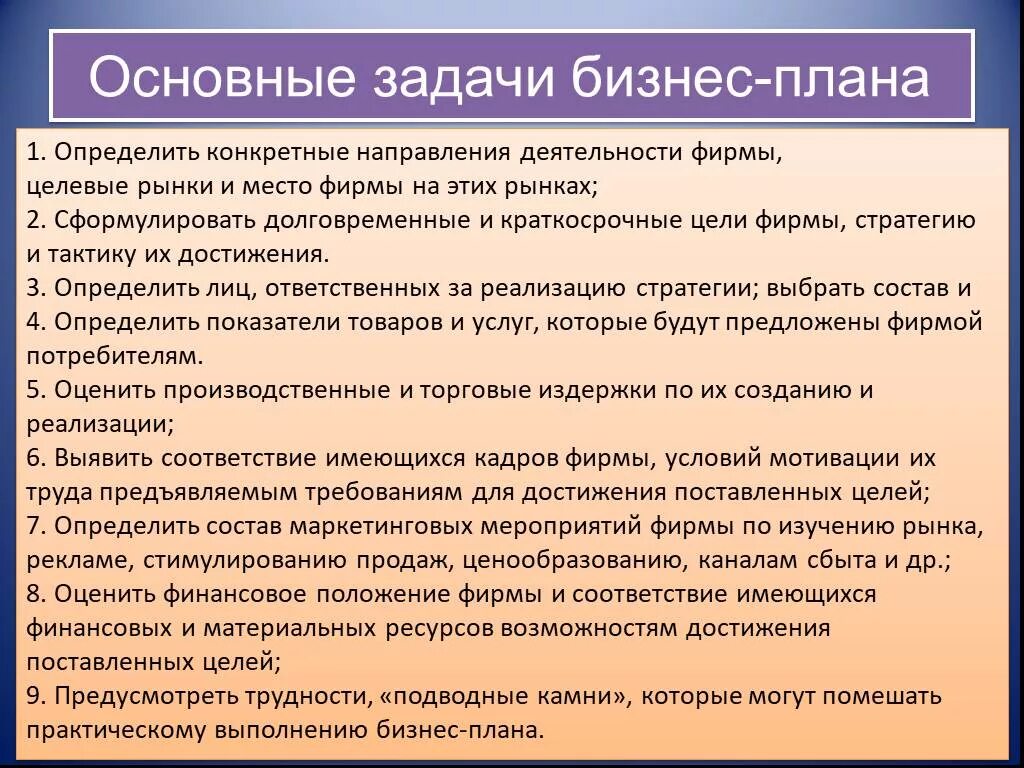 Основные задачи бизнес-плана

1. Определить конкретные направления деятельности фирмы, целевые рынки и место фирмы на этих рынках;
2. Сформулировать долговременные и краткосрочные цели фирмы, стратегию и тактику их достижения.
3. Определить лиц, ответственных за реализацию стратегии; выбрать состав и
4. Определить показатели товаров и услуг, которые будут предложены фирмой потребителям.
5. Оценить производственные и торговые издержки по их созданию и реализации;
6. Выявить соответствие имеющихся кадров фирмы, условий мотивации их труда предъявляемым требованиям для достижения поставленных целей;
7. Определить состав маркетинговых мероприятий фирмы по изучению рынка, рекламе, стимулированию продаж, ценообразованию, каналам сбыта и др.;
8. Оценить финансовое положение фирмы и соответствие имеющихся финансовых и материальных ресурсов возможностям достижения поставленных целей;
9. Предусмотреть трудности, «подводные камни», которые могут помешать практическому выполнению бизнес-плана.